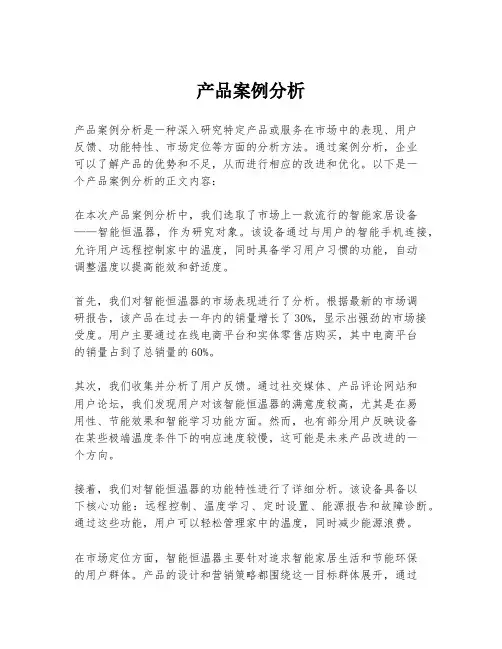 产品案例分析

产品案例分析是一种深入研究特定产品或服务在市场中的表现、用户反馈、功能特性、市场定位等方面的分析方法。通过案例分析，企业可以了解产品的优势和不足，从而进行相应的改进和优化。以下是一个产品案例分析的正文内容：

在本次产品案例分析中，我们选取了市场上一款流行的智能家居设备——智能恒温器，作为研究对象。该设备通过与用户的智能手机连接，允许用户远程控制家中的温度，同时具备学习用户习惯的功能，自动调整温度以提高能效和舒适度。

首先，我们对智能恒温器的市场表现进行了分析。根据最新的市场调研报告，该产品在过去一年内的销量增长了30%，显示出强劲的市场接受度。用户主要通过在线电商平台和实体零售店购买，其中电商平台的销量占到了总销量的60%。

其次，我们收集并分析了用户反馈。通过社交媒体、产品评论网站和用户论坛，我们发现用户对该智能恒温器的满意度较高，尤其是在易用性、节能效果和智能学习功能方面。然而，也有部分用户反映设备在某些极端温度条件下的响应速度较慢，这可能是未来产品改进的一个方向。

接着，我们对智能恒温器的功能特性进行了详细分析。该设备具备以下核心功能：远程控制、温度学习、定时设置、能源报告和故障诊断。通过这些功能，用户可以轻松管理家中的温度，同时减少能源浪费。

在市场定位方面，智能恒温器主要针对追求智能家居生活和节能环保的用户群体。产品的设计和营销策略都围绕这一目标群体展开，通过